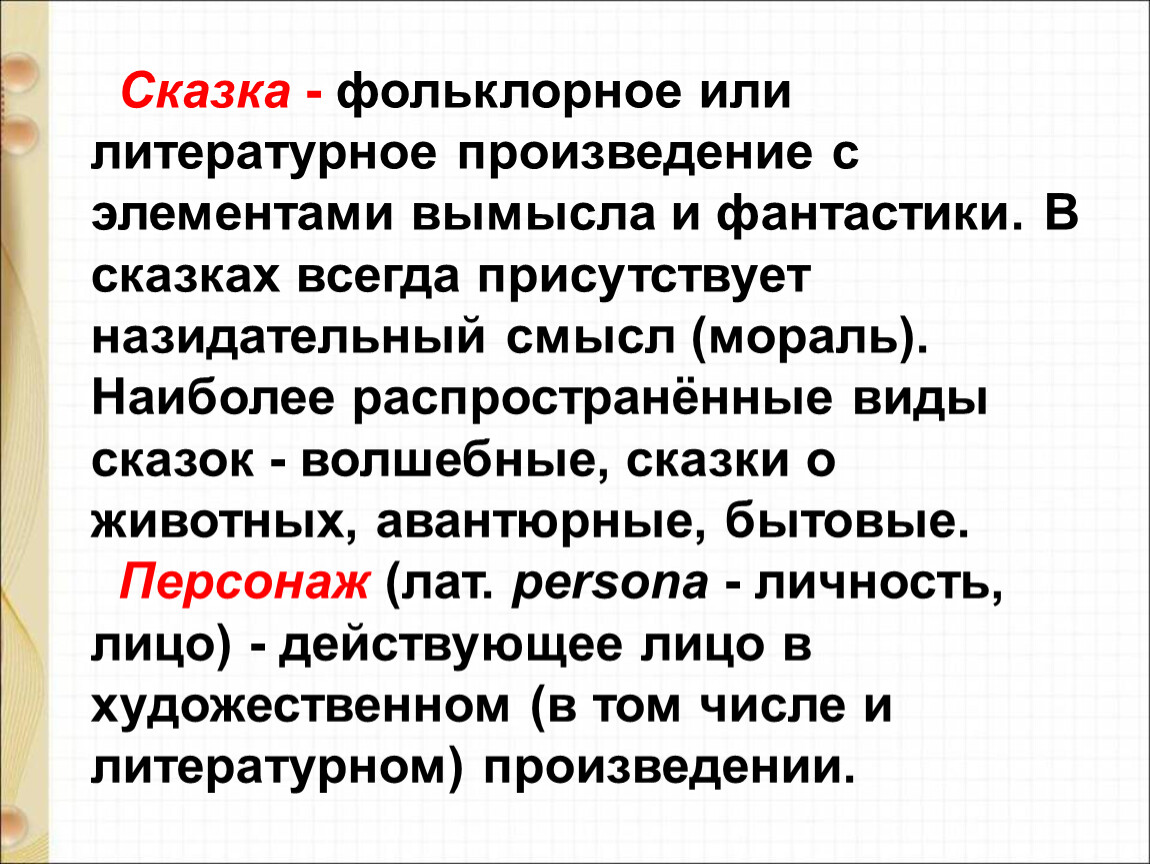 Сказка - фольклорное или литературное произведение с элементами вымысла и фантастики. В сказках всегда присутствует назидательный смысл (мораль). Наиболее распространённые виды сказок - волшебные, сказки о животных, авантюрные, бытовые.

Персонаж (лат. persona - личность, лицо) - действующее лицо в художественном (в том числе и литературном) произведении.